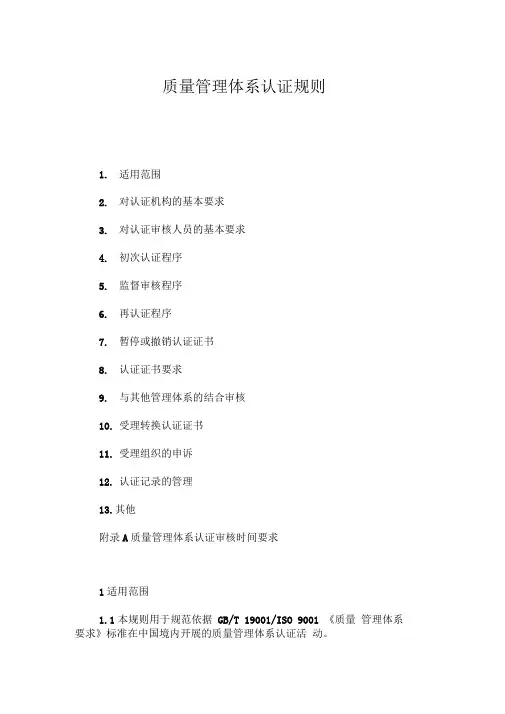 质量管理体系认证规则

1. 适用范围

2. 对认证机构的基本要求

3. 对认证审核人员的基本要求

4. 初次认证程序

5. 监督审核程序

6. 再认证程序

7. 暂停或撤销认证证书

8. 认证证书要求

9. 与其他管理体系的结合审核

10. 受理转换认证证书

11. 受理组织的申诉

12. 认证记录的管理

13. 其他

附录 A 质量管理体系认证审核时间要求

1 适用范围

1.1 本规则用于规范依据 GB/T 19001/ISO 9001 《质量 管理体系 要求》标准在中国境内开展的质量管理体系认证活 动。